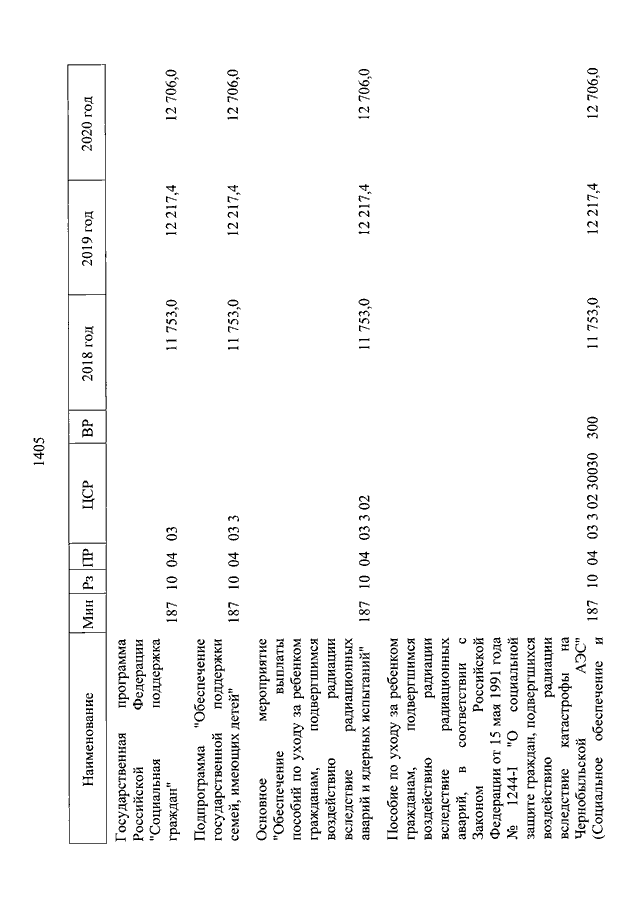 1405

| Наименование | Мин | Рз | ПР | ЦСР | ВР | 2018 год | 2019 год | 2020 год |
|---|---|---|---|---|---|---|---|---|
| Государственная программа Российской Федерации "Социальная поддержка граждан" | 187 | 10 | 04 | 03 |  | 11 753,0 | 12 217,4 | 12 706,0 |
| Подпрограмма "Обеспечение государственной поддержки семей, имеющих детей" | 187 | 10 | 04 | 03 3 |  | 11 753,0 | 12 217,4 | 12 706,0 |
| Основное мероприятие "Обеспечение выплаты пособий по уходу за ребенком гражданам, подвергшимся воздействию радиации вследствие радиационных аварий и ядерных испытаний" | 187 | 10 | 04 | 03 3 02 |  | 11 753,0 | 12 217,4 | 12 706,0 |
| Пособие по уходу за ребенком гражданам, подвергшимся воздействию радиации вследствие радиационных аварий, в соответствии с Законом Российской Федерации от 15 мая 1991 года № 1244-I "О социальной защите граждан, подвергшихся воздействию радиации вследствие катастрофы на Чернобыльской АЭС" (Социальное обеспечение и | 187 | 10 | 04 | 03 3 02 30030 | 300 | 11 753,0 | 12 217,4 | 12 706,0 |